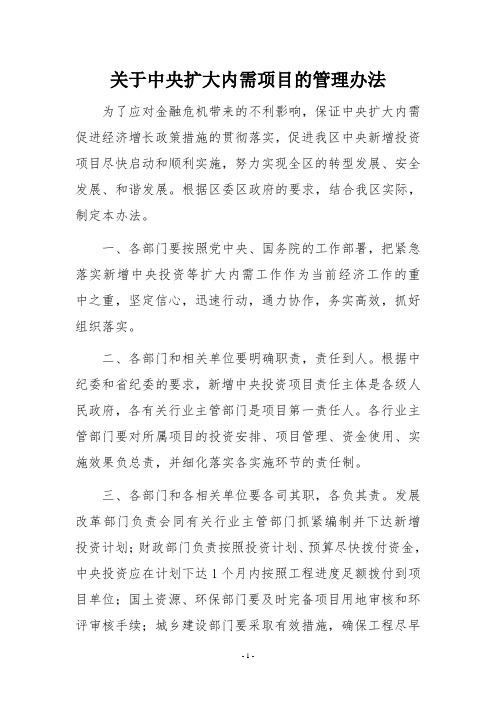 关于中央扩大内需项目的管理办法

为了应对金融危机带来的不利影响，保证中央扩大内需促进经济增长政策措施的贯彻落实，促进我区中央新增投资项目尽快启动和顺利实施，努力实现全区的转型发展、安全发展、和谐发展。根据区委区政府的要求，结合我区实际，制定本办法。

一、各部门要按照党中央、国务院的工作部署，把紧急落实新增中央投资等扩大内需工作作为当前经济工作的重中之重，坚定信心，迅速行动，通力协作，务实高效，抓好组织落实。

二、各部门和相关单位要明确职责，责任到人。根据中纪委和省纪委的要求，新增中央投资项目责任主体是各级人民政府，各有关行业主管部门是项目第一责任人。各行业主管部门要对所属项目的投资安排、项目管理、资金使用、实施效果负总责，并细化落实各实施环节的责任制。

三、各部门和各相关单位要各司其职，各负其责。发展改革部门负责会同有关行业主管部门抓紧编制并下达新增投资计划；财政部门负责按照投资计划、预算尽快拨付资金，中央投资应在计划下达1个月内按照工程进度足额拨付到项目单位；国土资源、环保部门要及时完备项目用地审核和环评审核手续；城乡建设部门要采取有效措施，确保工程尽早

- 1 -